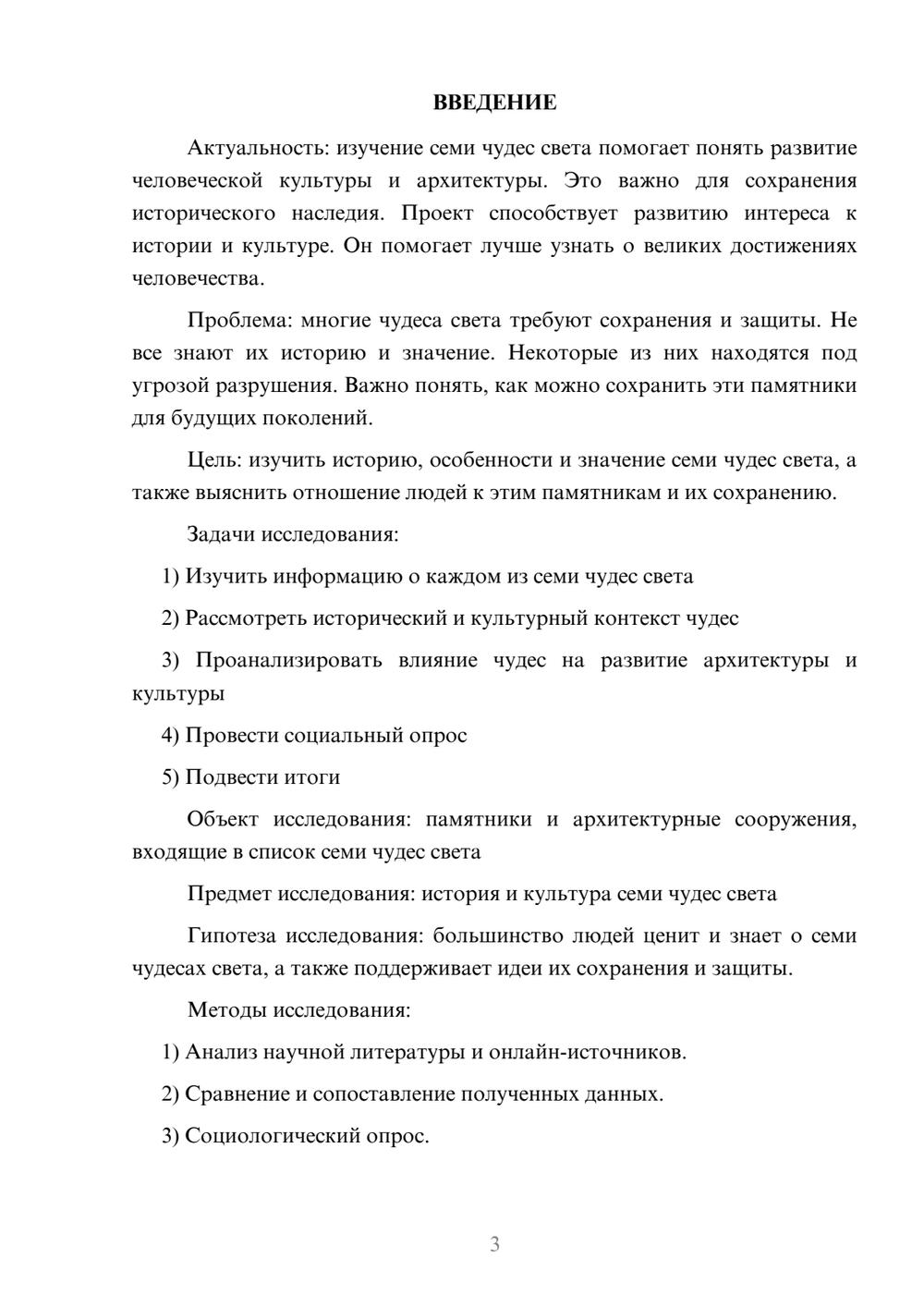 ВВЕДЕНИЕ

Актуальность: изучение семи чудес света помогает понять развитие человеческой культуры и архитектуры. Это важно для сохранения исторического наследия. Проект способствует развитию интереса к истории и культуре. Он помогает лучше узнать о великих достижениях человечества.

Проблема: многие чудеса света требуют сохранения и защиты. Не все знают их историю и значение. Некоторые из них находятся под угрозой разрушения. Важно понять, как можно сохранить эти памятники для будущих поколений.

Цель: изучить историю, особенности и значение семи чудес света, а также выяснить отношение людей к этим памятникам и их сохранению.

Задачи исследования:

1) Изучить информацию о каждом из семи чудес света

2) Рассмотреть исторический и культурный контекст чудес

3) Проанализировать влияние чудес на развитие архитектуры и культуры

4) Провести социальный опрос

5) Подвести итоги

Объект исследования: памятники и архитектурные сооружения, входящие в список семи чудес света

Предмет исследования: история и культура семи чудес света

Гипотеза исследования: большинство людей ценит и знает о семи чудесах света, а также поддерживает идеи их сохранения и защиты.

Методы исследования:

1) Анализ научной литературы и онлайн-источников.

2) Сравнение и сопоставление полученных данных.

3) Социологический опрос.

3